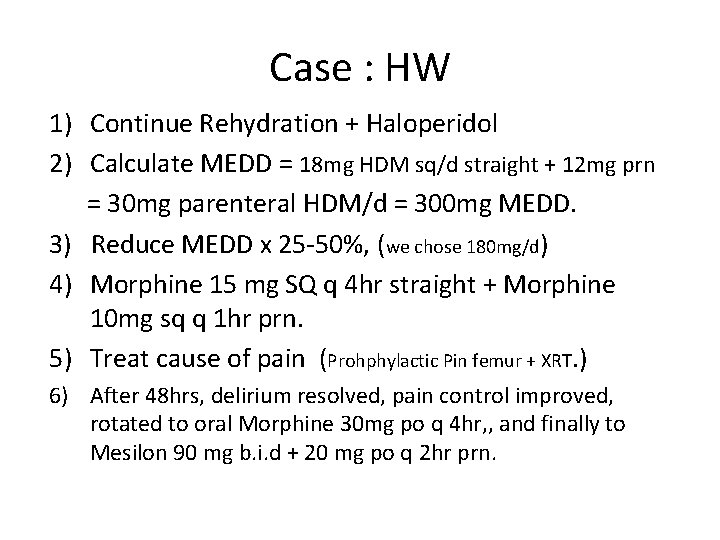 Case : HW

1) Continue Rehydration + Haloperidol

2) Calculate MEDD = 18mg HDM sq/d straight + 12mg prn = 30mg parenteral HDM/d = 300mg MEDD.

3) Reduce MEDD x 25-50%, (we chose 180mg/d)

4) Morphine 15 mg SQ q 4hr straight + Morphine 10mg sq q 1hr prn.

5) Treat cause of pain (Prohphylactic Pin femur + XRT.)

6) After 48hrs, delirium resolved, pain control improved, rotated to oral Morphine 30mg po q 4hr,, and finally to Mesilon 90 mg b.i.d + 20 mg po q 2hr prn.